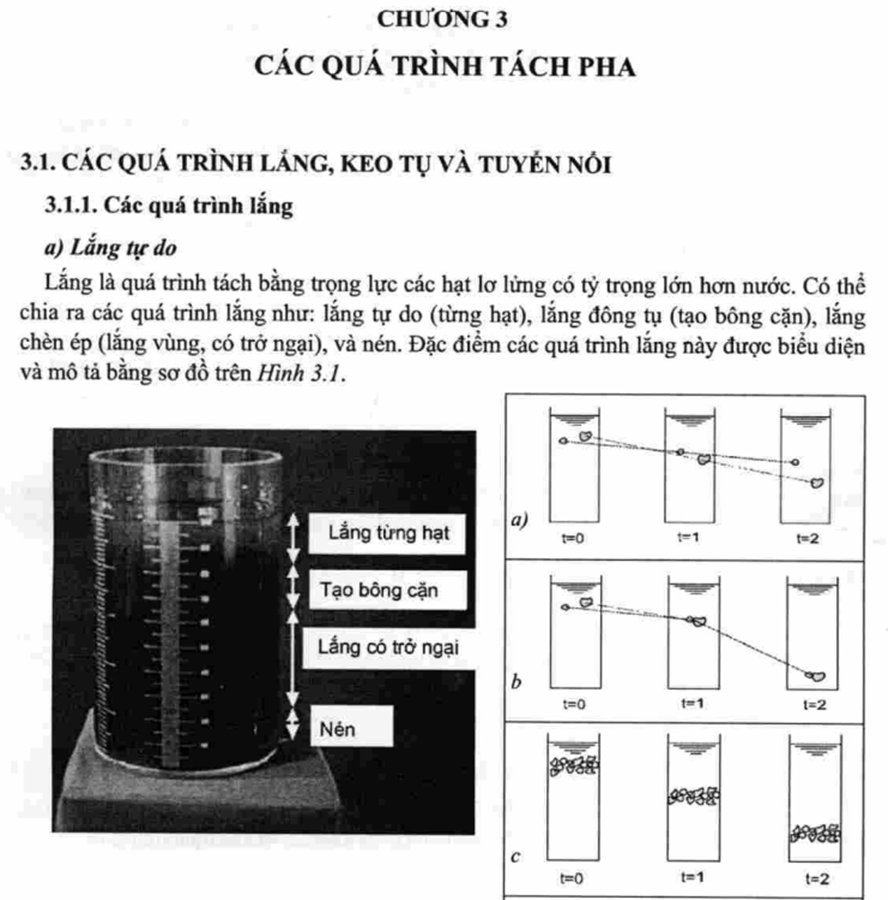 CHƯƠNG 3

CÁC QUÁ TRÌNH TÁCH PHA

3.1. CÁC QUÁ TRÌNH LẮNG, KEO TỤ VÀ TUYỂN NỔI

3.1.1. Các quá trình lắng

a) Lắng tự do

Lắng là quá trình tách bằng trọng lực các hạt lơ lửng có tỷ trọng lớn hơn nước. Có thể chia ra các quá trình lắng như: lắng tự do (từng hạt), lắng đông tụ (tạo bông cặn), lắng chèn ép (lắng vùng, có trở ngại), và nén. Đặc điểm các quá trình lắng này được biểu diện và mô tả bằng sơ đồ trên Hình 3.1.

Lắng từng hạt

Tạo bông cặn

Lắng có trở ngại

Nén

a)

t=0 t=1 t=2

b

t=0 t=1 t=2

c

t=0 t=1 t=2